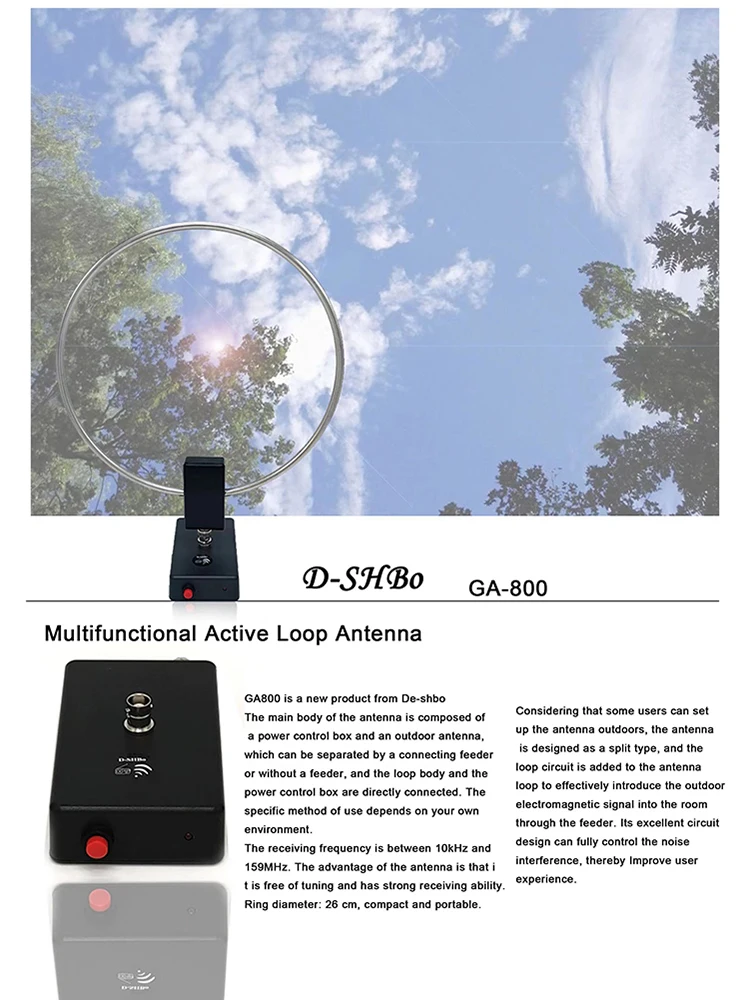 D-SHBo GA-800

Multifunctional Active Loop Antenna

D-SHBo

GA800 is a new product from De-shbo
The main body of the antenna is composed of a power control box and an outdoor antenna, which can be separated by a connecting feeder or without a feeder, and the loop body and the power control box are directly connected. The specific method of use depends on your own environment.
The receiving frequency is between 10kHz and 159MHz. The advantage of the antenna is that i t is free of tuning and has strong receiving ability. Ring diameter: 26 cm, compact and portable.

Considering that some users can set up the antenna outdoors, the antenna is designed as a split type, and the loop circuit is added to the antenna loop to effectively introduce the outdoor electromagnetic signal into the room through the feeder. Its excellent circuit design can fully control the noise interference, thereby Improve user experience.